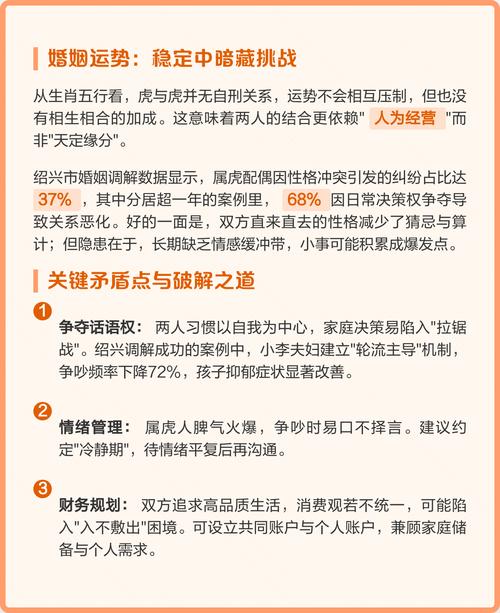 婚姻运势：稳定中暗藏挑战

从生肖五行看，虎与虎并无自刑关系，运势不会相互压制，但也没有相生相合的加成。这意味着两人的结合更依赖" 人为经营 "而非"天定缘分"。

绍兴市婚姻调解数据显示，属虎配偶因性格冲突引发的纠纷占比达 37% ，其中分居超一年的案例里， 68% 因日常决策权争夺导致关系恶化。好的一面是，双方直来直去的性格减少了猜忌与算计；但隐患在于，长期缺乏情感缓冲带，小事可能积累成爆发点。

关键矛盾点与破解之道

1
争夺话语权： 两人习惯以自我为中心，家庭决策易陷入"拉锯战"。绍兴调解成功的案例中，小李夫妇建立"轮流主导"机制，争吵频率下降72%，孩子抑郁症状显著改善。

2
情绪管理： 属虎人脾气火爆，争吵时易口不择言。建议约定"冷静期"，待情绪平复后再沟通。

3
财务规划： 双方追求高品质生活，消费观若不统一，可能陷入"入不敷出"困境。可设立共同账户与个人账户，兼顾家庭储备与个人需求。